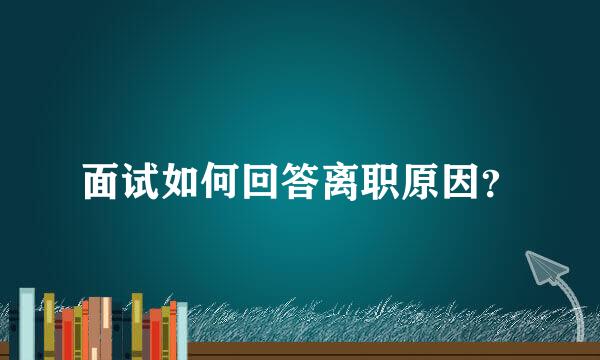 面试如何回答离职原因?